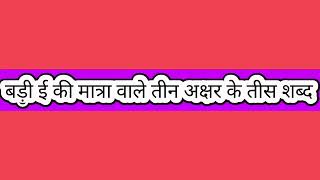 बड़ी ई की मात्रा वाले तीन अक्षर के तीस शब्द